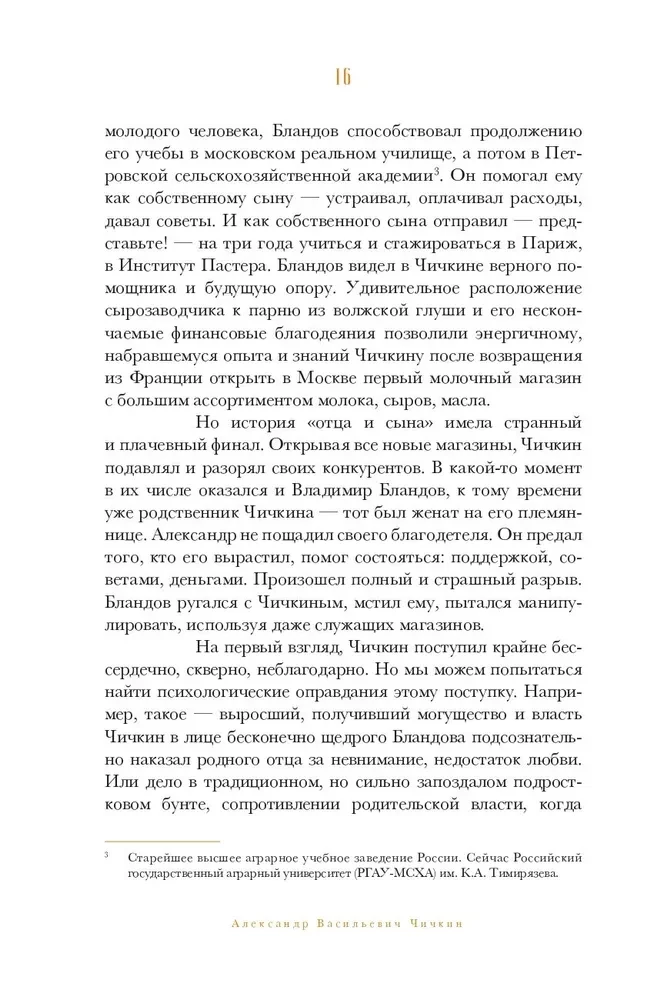 16

молодого человека, Бландов способствовал продолжению его учебы в московском реальном училище, а потом в Петровской сельскохозяйственной академии$^3$. Он помогал ему как собственному сыну — устраивал, оплачивал расходы, давал советы. И как собственного сына отправил — представьте! — на три года учиться и стажироваться в Париж, в Институт Пастера. Бландов видел в Чичкине верного помощника и будущую опору. Удивительное расположение сырозаводчика к парню из волжской глуши и его нескончаемые финансовые благодеяния позволили энергичному, набравшемуся опыта и знаний Чичкину после возвращения из Франции открыть в Москве первый молочный магазин с большим ассортиментом молока, сыров, масла.

Но история «отца и сына» имела странный и плачевный финал. Открывая все новые магазины, Чичкин подавлял и разорял своих конкурентов. В какой-то момент в их числе оказался и Владимир Бландов, к тому времени уже родственник Чичкина — тот был женат на его племяннице. Александр не пощадил своего благодетеля. Он предал того, кто его вырастил, помог состояться: поддержкой, советами, деньгами. Произошел полный и страшный разрыв. Бландов ругался с Чичкиным, мстил ему, пытался манипулировать, используя даже служащих магазинов.

На первый взгляд, Чичкин поступил крайне бессердечно, скверно, неблагодарно. Но мы можем попытаться найти психологические оправдания этому поступку. Например, такое — выросший, получивший могущество и власть Чичкин в лице бесконечно щедрого Бландова подсознательно наказал родного отца за невнимание, недостаток любви. Или дело в традиционном, но сильно запоздалом подростковом бунте, сопротивлении родительской власти, когда

$^3$ Старейшее высшее аграрное учебное заведение России. Сейчас Российский государственный аграрный университет (РГАУ-МСХА) им. К.А. Тимирязева.

Александр Васильевич Чичкин